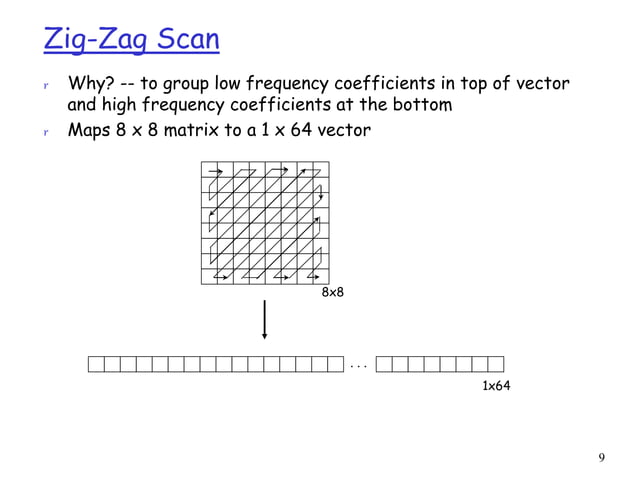 Zig-Zag Scan

r Why? -- to group low frequency coefficients in top of vector and high frequency coefficients at the bottom

r Maps 8 x 8 matrix to a 1 x 64 vector

8x8

...

1x64

9